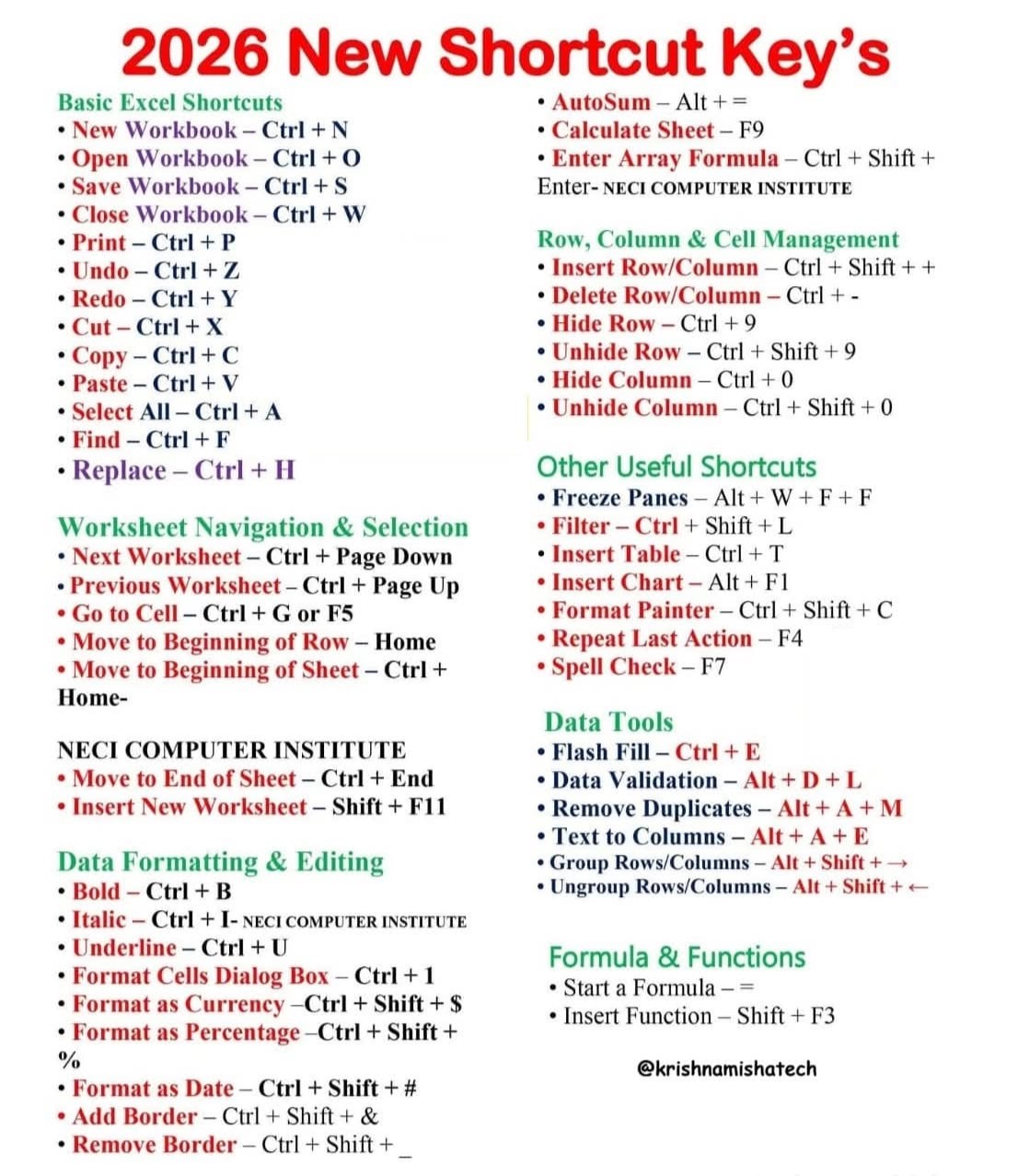 2026 New Shortcut Key's

Basic Excel Shortcuts
• New Workbook – Ctrl + N
• Open Workbook – Ctrl + O
• Save Workbook – Ctrl + S
• Close Workbook – Ctrl + W
• Print – Ctrl + P
• Undo – Ctrl + Z
• Redo – Ctrl + Y
• Cut – Ctrl + X
• Copy – Ctrl + C
• Paste – Ctrl + V
• Select All – Ctrl + A
• Find – Ctrl + F
• Replace – Ctrl + H

Worksheet Navigation & Selection
• Next Worksheet – Ctrl + Page Down
• Previous Worksheet – Ctrl + Page Up
• Go to Cell – Ctrl + G or F5
• Move to Beginning of Row – Home
• Move to Beginning of Sheet – Ctrl + Home-

NECI COMPUTER INSTITUTE
• Move to End of Sheet – Ctrl + End
• Insert New Worksheet – Shift + F11

Data Formatting & Editing
• Bold – Ctrl + B
• Italic – Ctrl + I- NECI COMPUTER INSTITUTE
• Underline – Ctrl + U
• Format Cells Dialog Box – Ctrl + 1
• Format as Currency –Ctrl + Shift + $
• Format as Percentage –Ctrl + Shift + %
• Format as Date – Ctrl + Shift + #
• Add Border – Ctrl + Shift + &
• Remove Border – Ctrl + Shift + _

• AutoSum – Alt + =
• Calculate Sheet – F9
• Enter Array Formula – Ctrl + Shift + Enter- NECI COMPUTER INSTITUTE

Row, Column & Cell Management
• Insert Row/Column – Ctrl + Shift + +
• Delete Row/Column – Ctrl + -
• Hide Row – Ctrl + 9
• Unhide Row – Ctrl + Shift + 9
• Hide Column – Ctrl + 0
• Unhide Column – Ctrl + Shift + 0

Other Useful Shortcuts
• Freeze Panes – Alt + W + F + F
• Filter – Ctrl + Shift + L
• Insert Table – Ctrl + T
• Insert Chart – Alt + F1
• Format Painter – Ctrl + Shift + C
• Repeat Last Action – F4
• Spell Check – F7

Data Tools
• Flash Fill – Ctrl + E
• Data Validation – Alt + D + L
• Remove Duplicates – Alt + A + M
• Text to Columns – Alt + A + E
• Group Rows/Columns – Alt + Shift + →
• Ungroup Rows/Columns – Alt + Shift + ←

Formula & Functions
• Start a Formula – =
• Insert Function – Shift + F3

@krishnamishatech